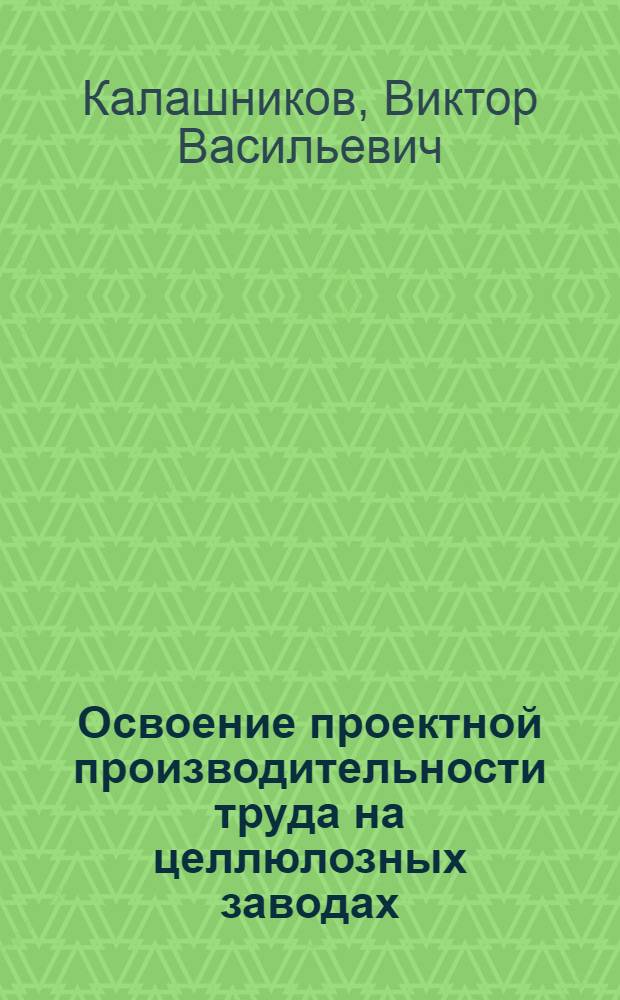 Калашников, Виктор Васильевич

Освоение проектной производительности труда на целлюлозных заводах